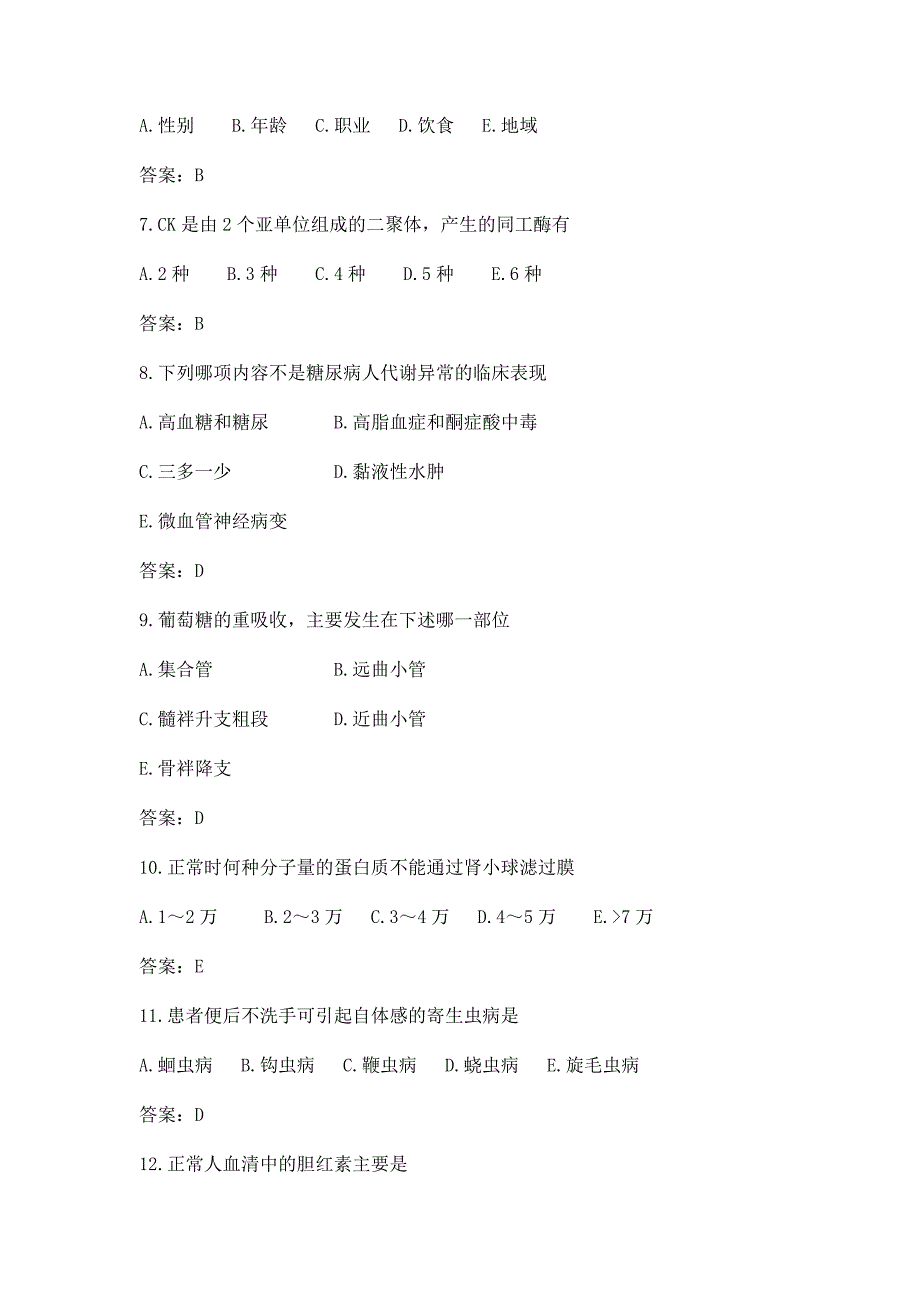 A.性别　　B.年龄　C.职业　D.饮食　E.地域

答案：B

7.CK 是由 2 个亚单位组成的二聚体，产生的同工酶有

A.2 种　　B.3 种　　C.4 种　　D.5 种　　E.6 种

答案：B

8.下列哪项内容不是糖尿病人代谢异常的临床表现

A.高血糖和糖尿　　　　B.高脂血症和酮症酸中毒

C.三多一少　　　　　　D.黏液性水肿

E.微血管神经病变

答案：D

9.葡萄糖的重吸收，主要发生在下述哪一部位

A.集合管　　　　　　　B.远曲小管

C.髓袢升支粗段　　　　D.近曲小管

E.骨袢降支

答案：D

10.正常时何种分子量的蛋白质不能通过肾小球滤过膜

A.1～2 万　　B.2～3 万　C.3～4 万　D.4～5 万　　E.>7 万

答案：E

11.患者便后不洗手可引起自体感的寄生虫病是

A.蛔虫病　 B.钩虫病　C.鞭虫病　 D.蛲虫病　E.旋毛虫病

答案：D

12.正常人血清中的胆红素主要是